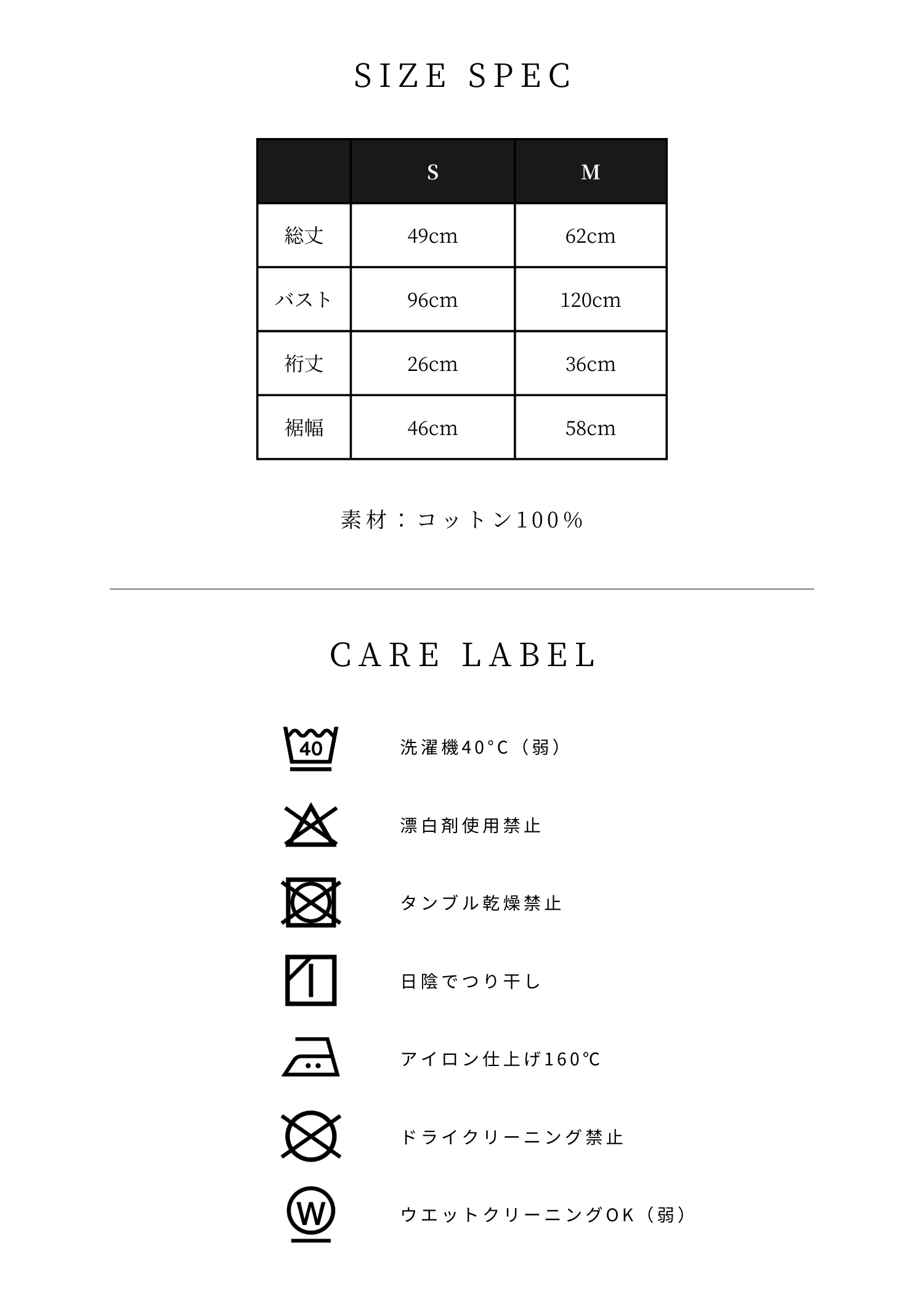 SIZE SPEC

|  | S | M |
|---|---|---|
| 総丈 | 49cm | 62cm |
| バスト | 96cm | 120cm |
| 裄丈 | 26cm | 36cm |
| 裾幅 | 46cm | 58cm |

素材：コットン100%

CARE LABEL

40

洗濯機40°C（弱）

漂白剤使用禁止

タンブル乾燥禁止

日陰でつり干し

アイロン仕上げ160℃

ドライクリーニング禁止

W

ウエットクリーニングOK（弱）